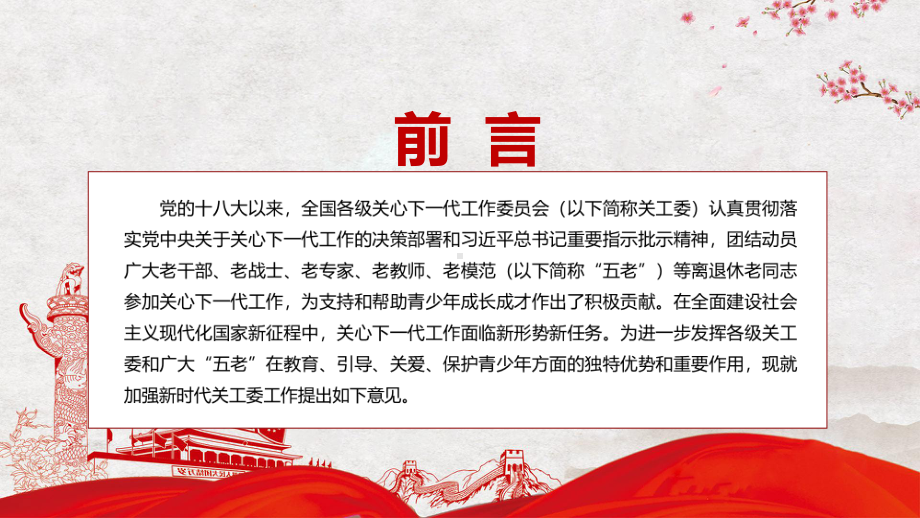 前言

党的十八大以来，全国各级关心下一代工作委员会（以下简称关工委）认真贯彻落实党中央关于关心下一代工作的决策部署和习近平总书记重要指示批示精神，团结动员广大老干部、老战士、老专家、老教师、老模范（以下简称“五老”）等离退休老同志参加关心下一代工作，为支持和帮助青少年成长成才作出了积极贡献。在全面建设社会主义现代化国家新征程中，关心下一代工作面临新形势新任务。为进一步发挥各级关工委和广大“五老”在教育、引导、关爱、保护青少年方面的独特优势和重要作用，现就加强新时代关工委工作提出如下意见。